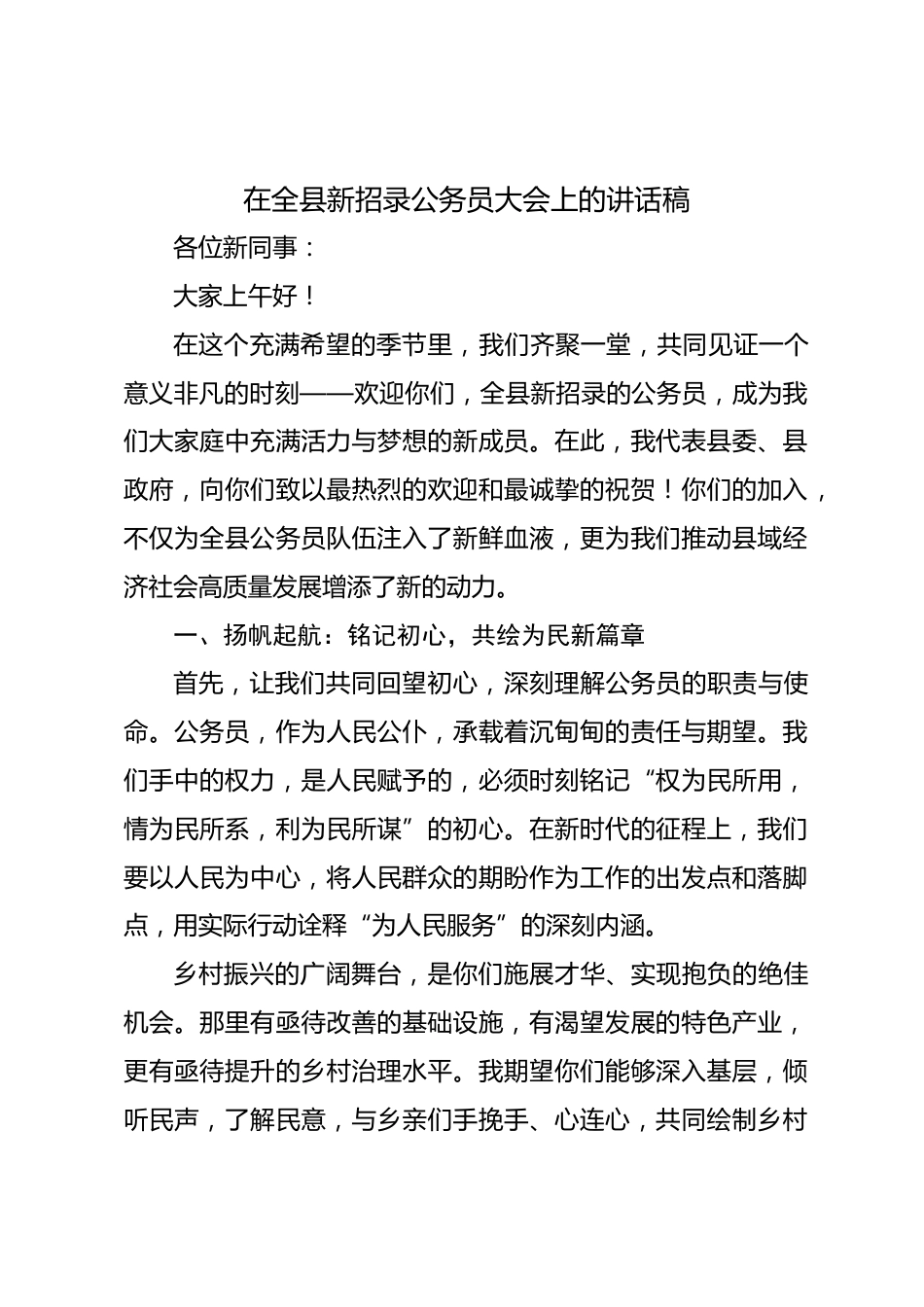 在全县新招录公务员大会上的讲话稿

各位新同事：

大家上午好！

在这个充满希望的季节里，我们齐聚一堂，共同见证一个意义非凡的时刻——欢迎你们，全县新招录的公务员，成为我们大家庭中充满活力与梦想的新成员。在此，我代表县委、县政府，向你们致以最热烈的欢迎和最诚挚的祝贺！你们的加入，不仅为全县公务员队伍注入了新鲜血液，更为我们推动县域经济社会高质量发展增添了新的动力。

一、扬帆起航：铭记初心，共绘为民新篇章

首先，让我们共同回望初心，深刻理解公务员的职责与使命。公务员，作为人民公仆，承载着沉甸甸的责任与期望。我们手中的权力，是人民赋予的，必须时刻铭记“权为民所用，情为民所系，利为民所谋”的初心。在新时代的征程上，我们要以人民为中心，将人民群众的期盼作为工作的出发点和落脚点，用实际行动诠释“为人民服务”的深刻内涵。

乡村振兴的广阔舞台，是你们施展才华、实现抱负的绝佳机会。那里有亟待改善的基础设施，有渴望发展的特色产业，更有亟待提升的乡村治理水平。我期望你们能够深入基层，倾听民声，了解民意，与乡亲们手挽手、心连心，共同绘制乡村